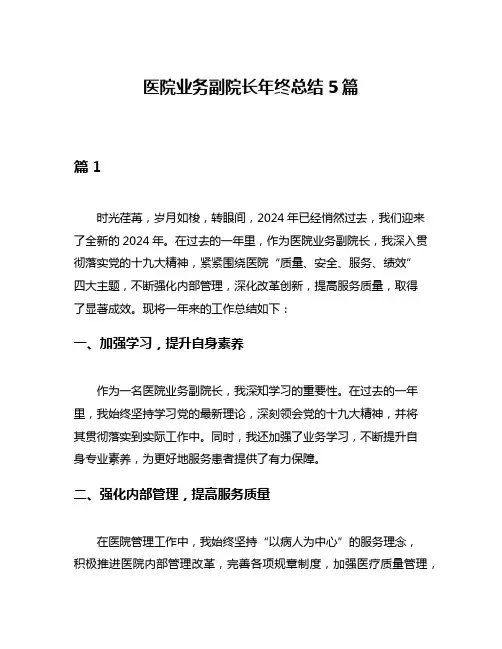 医院业务副院长年终总结 5 篇

篇 1

时光荏苒，岁月如梭，转眼间，2024 年已经悄然过去，我们迎来了全新的 2024 年。在过去的一年里，作为医院业务副院长，我深入贯彻落实党的十九大精神，紧紧围绕医院“质量、安全、服务、绩效”四大主题，不断强化内部管理，深化改革创新，提高服务质量，取得了显著成效。现将一年来的工作总结如下：

一、加强学习，提升自身素养

作为一名医院业务副院长，我深知学习的重要性。在过去的一年里，我始终坚持学习党的最新理论，深刻领会党的十九大精神，并将其贯彻落实到实际工作中。同时，我还加强了业务学习，不断提升自身专业素养，为更好地服务患者提供了有力保障。

二、强化内部管理，提高服务质量

在医院管理工作中，我始终坚持“以病人为中心”的服务理念，积极推进医院内部管理改革，完善各项规章制度，加强医疗质量管理，